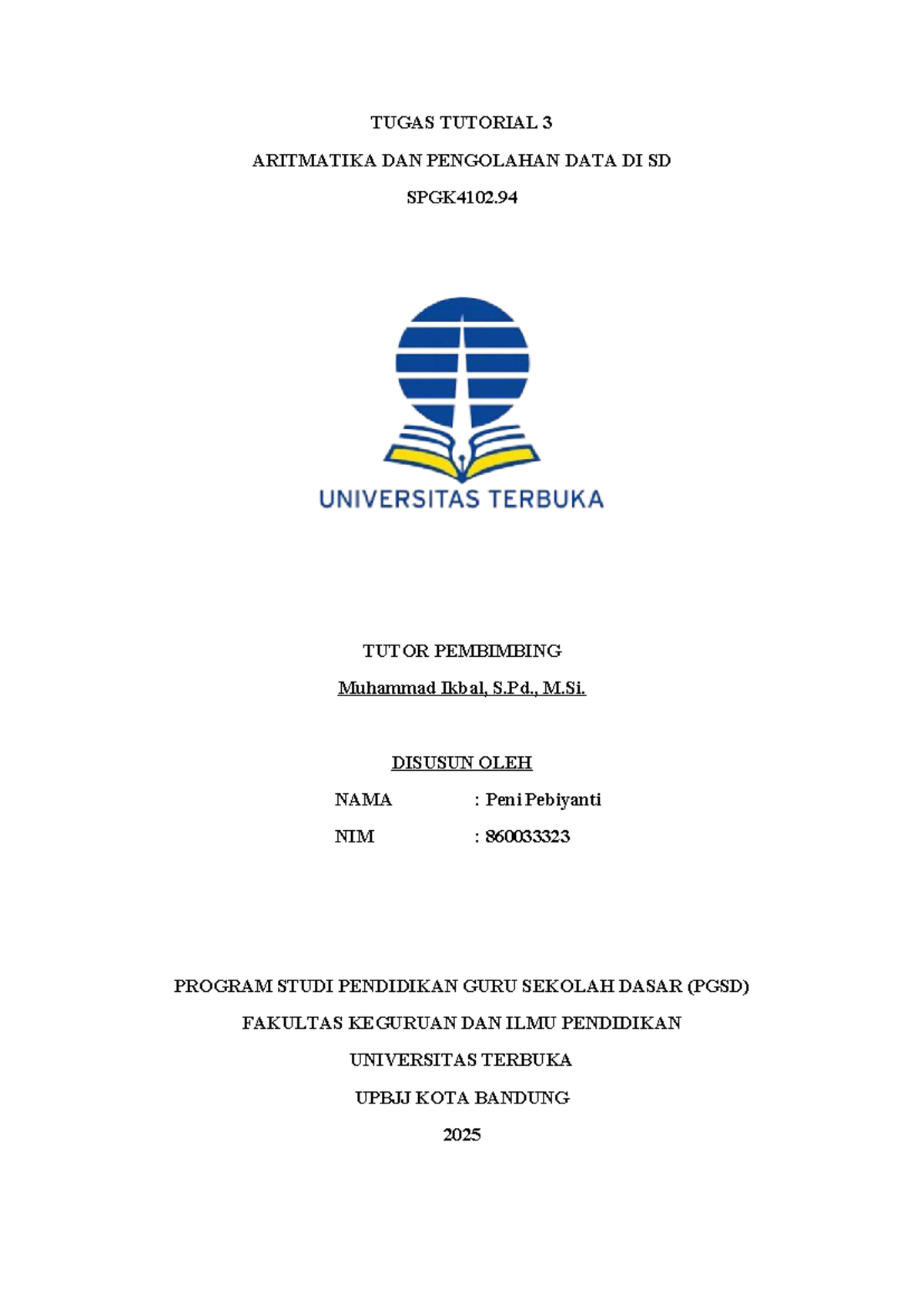 TUGAS TUTORIAL 3

ARITMATIKA DAN PENGOLAHAN DATA DI SD

SPGK4102.94

UNIVERSITAS TERBUKA

TUTOR PEMBIMBING

Muhammad Ikbal, S.Pd., M.Si.

DISUSUN OLEH

NAMA : Peni Pebiyanti

NIM : 860033323

PROGRAM STUDI PENDIDIKAN GURU SEKOLAH DASAR (PGSD)

FAKULTAS KEGURUAN DAN ILMU PENDIDIKAN

UNIVERSITAS TERBUKA

UPBJJ KOTA BANDUNG

2025